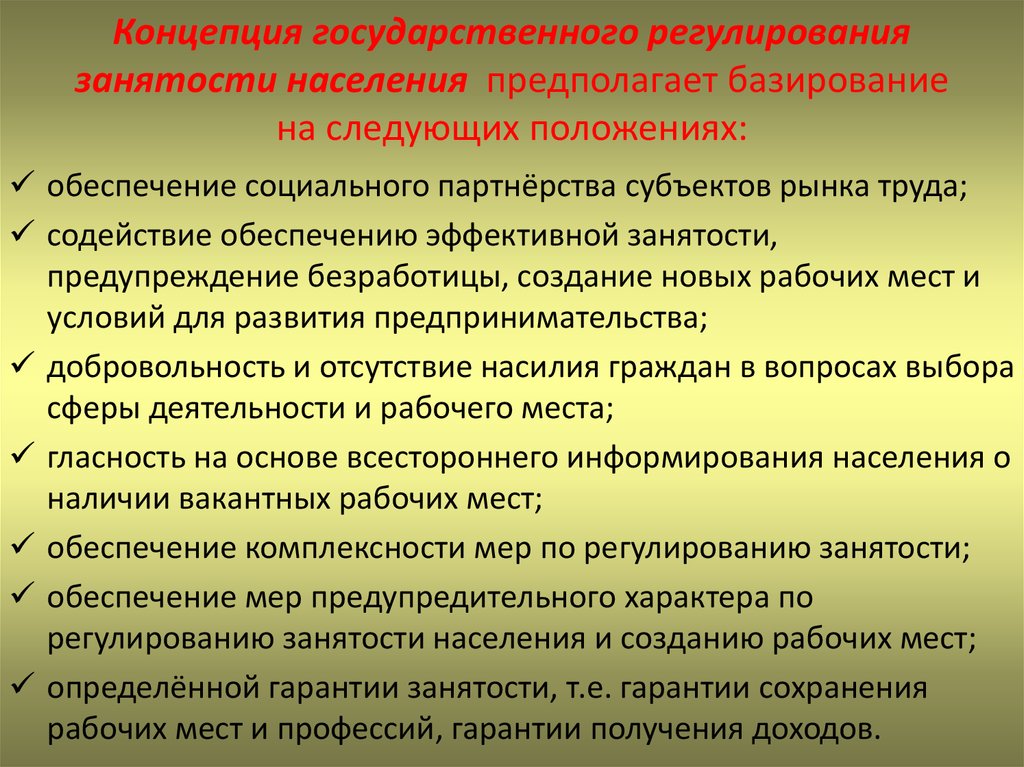 Концепция государственного регулирования занятости населения предполагает базирование на следующих положениях:

✓ обеспечение социального партнёрства субъектов рынка труда;
✓ содействие обеспечению эффективной занятости, предупреждение безработицы, создание новых рабочих мест и условий для развития предпринимательства;
✓ добровольность и отсутствие насилия граждан в вопросах выбора сферы деятельности и рабочего места;
✓ гласность на основе всестороннего информирования населения о наличии вакантных рабочих мест;
✓ обеспечение комплексности мер по регулированию занятости;
✓ обеспечение мер предупредительного характера по регулированию занятости населения и созданию рабочих мест;
✓ определённой гарантии занятости, т.е. гарантии сохранения рабочих мест и профессий, гарантии получения доходов.